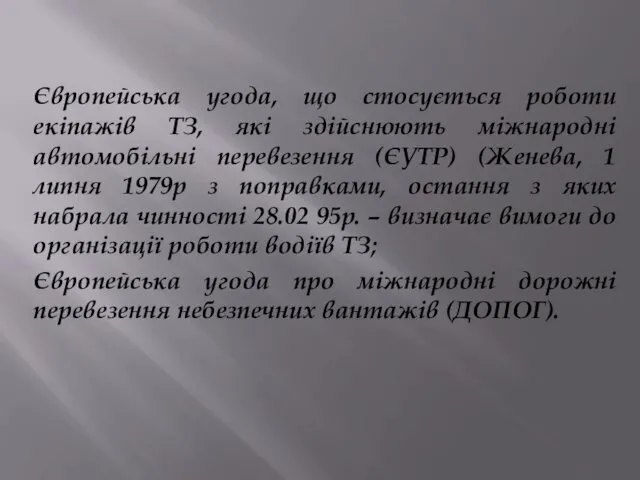 Європейська угода, що стосується роботи екіпажів ТЗ, які здійснюють міжнародні автомобільні перевезення (ЄУТР) (Женева, 1 липня 1979р з поправками, остання з яких набрала чинності 28.02 95р. – визначає вимоги до організації роботи водіїв ТЗ;

Європейська угода про міжнародні дорожні перевезення небезпечних вантажів (ДОПОГ).